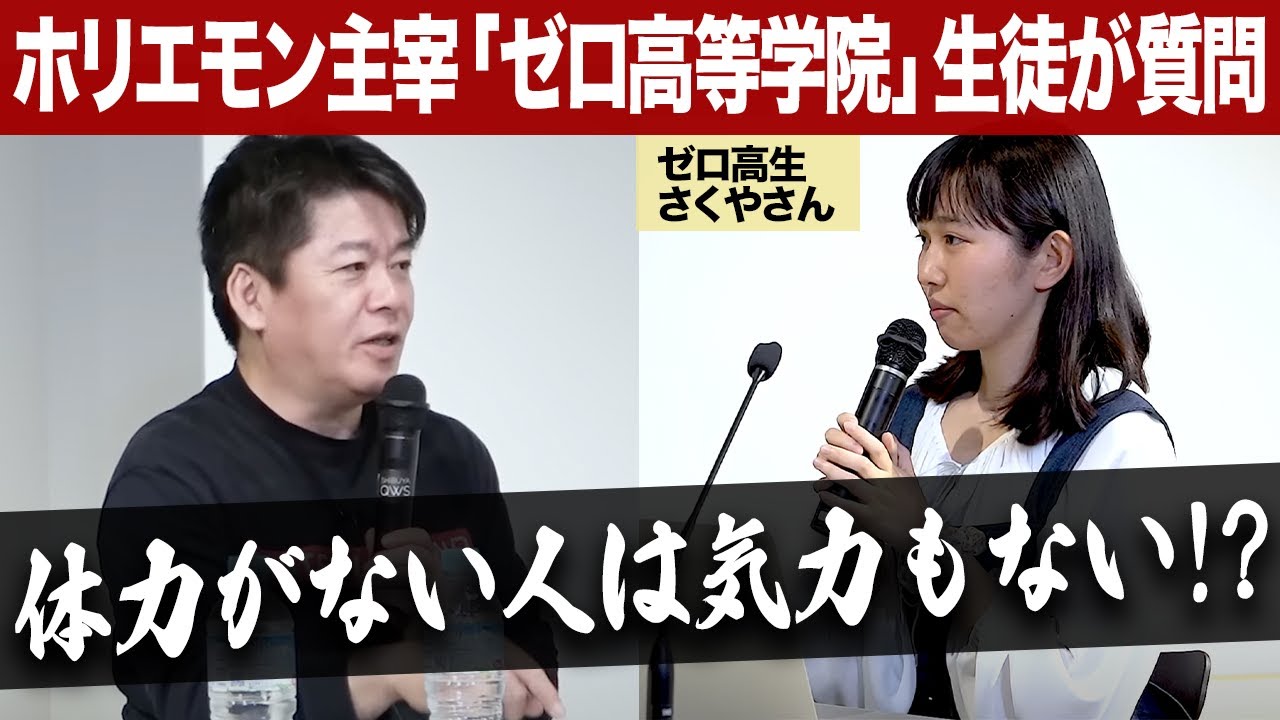 ホリエモン主宰「ゼロ高等学院」生徒が質問

ゼロ高生
さくやさん

SHIBUYA
QWS

体力がない人は気力もない!?